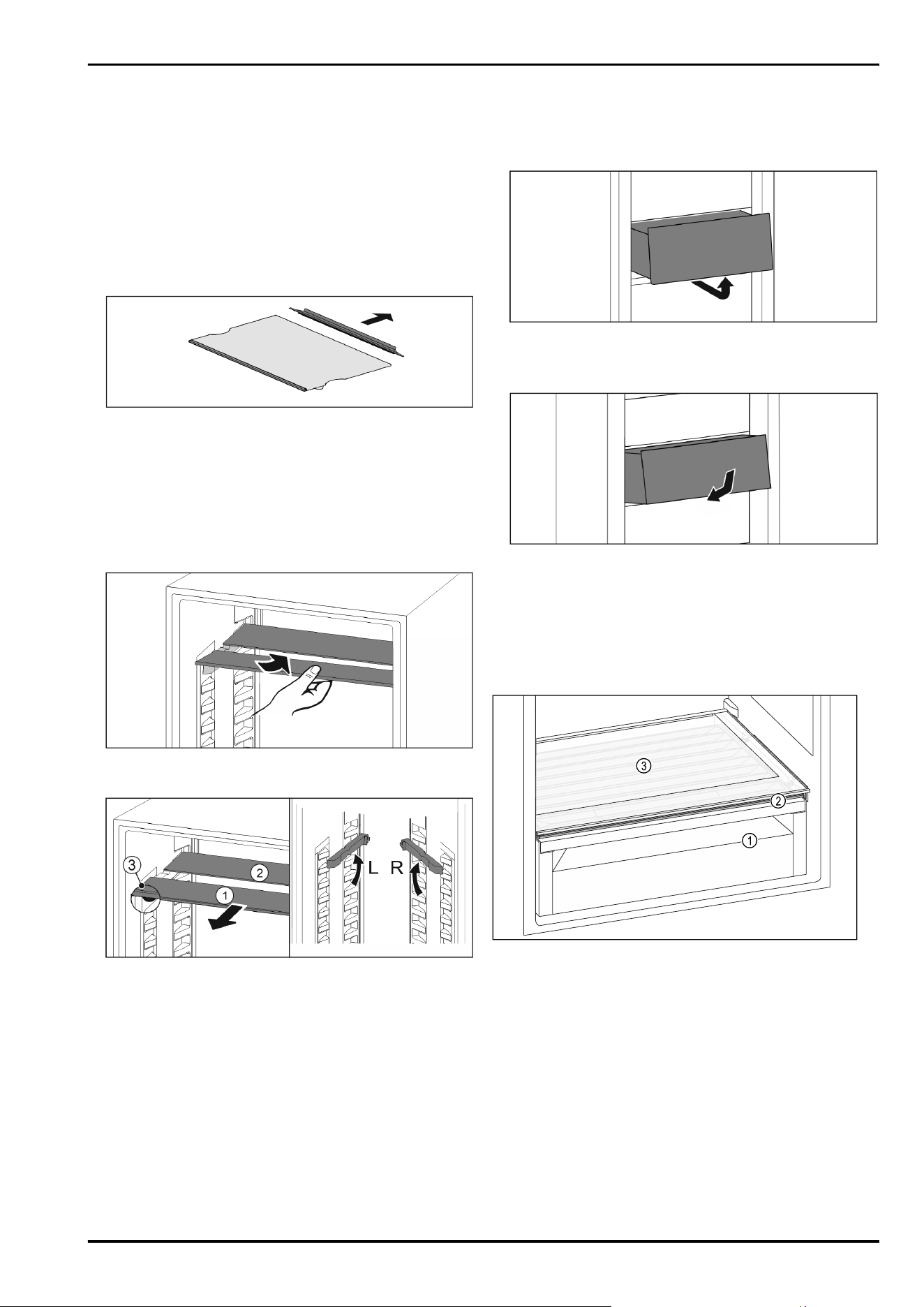 3
2
1
L R
3
2
1